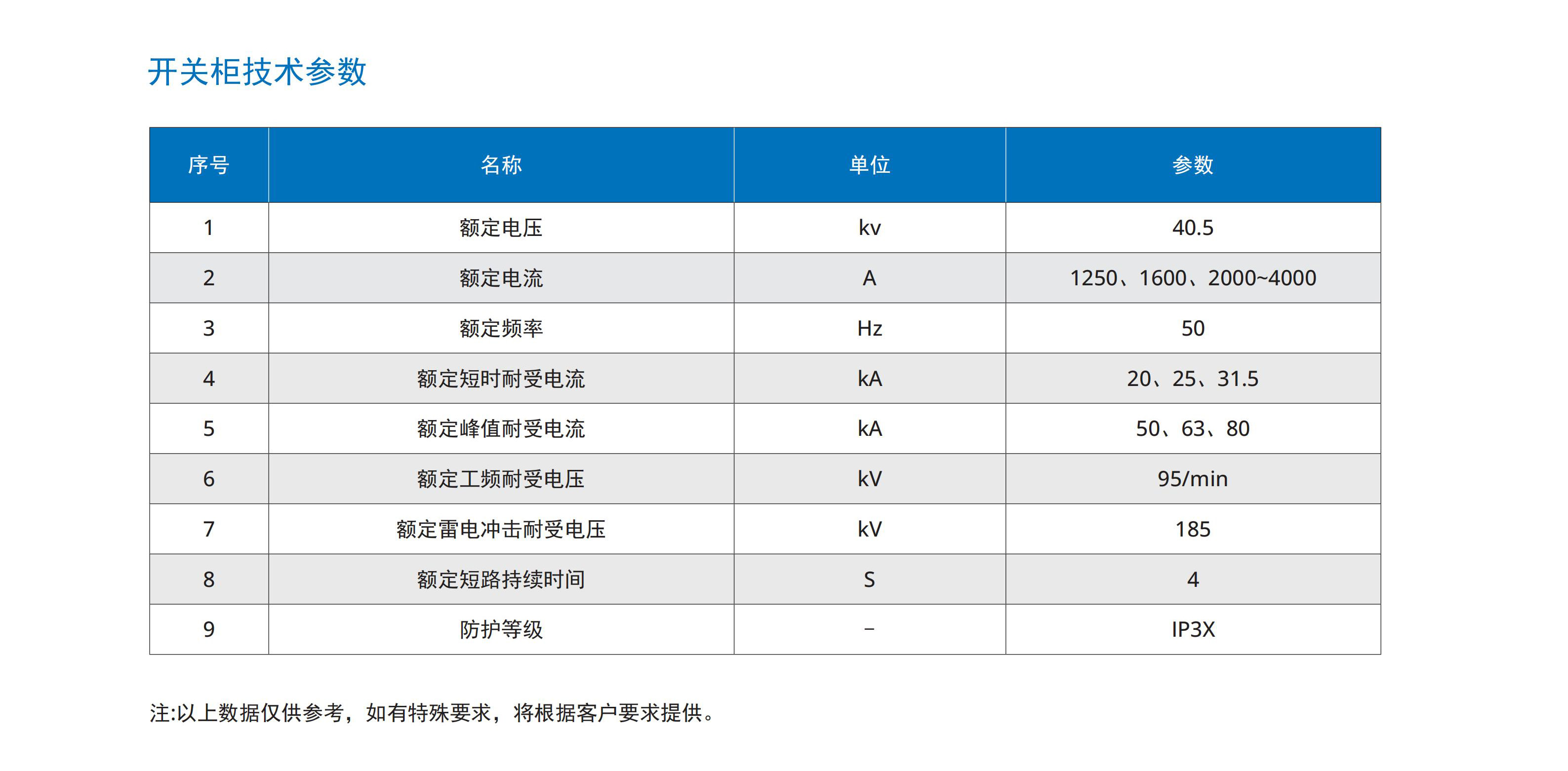 开关柜技术参数

| 序号 | 名称 | 单位 | 参数 |
|---|---|---|---|
| 1 | 额定电压 | kv | 40.5 |
| 2 | 额定电流 | A | 1250、1600、2000~4000 |
| 3 | 额定频率 | Hz | 50 |
| 4 | 额定短时耐受电流 | kA | 20、25、31.5 |
| 5 | 额定峰值耐受电流 | kA | 50、63、80 |
| 6 | 额定工频耐受电压 | kV | 95/min |
| 7 | 额定雷电冲击耐受电压 | kV | 185 |
| 8 | 额定短路持续时间 | S | 4 |
| 9 | 防护等级 | - | IP3X |

注:以上数据仅供参考，如有特殊要求，将根据客户要求提供。